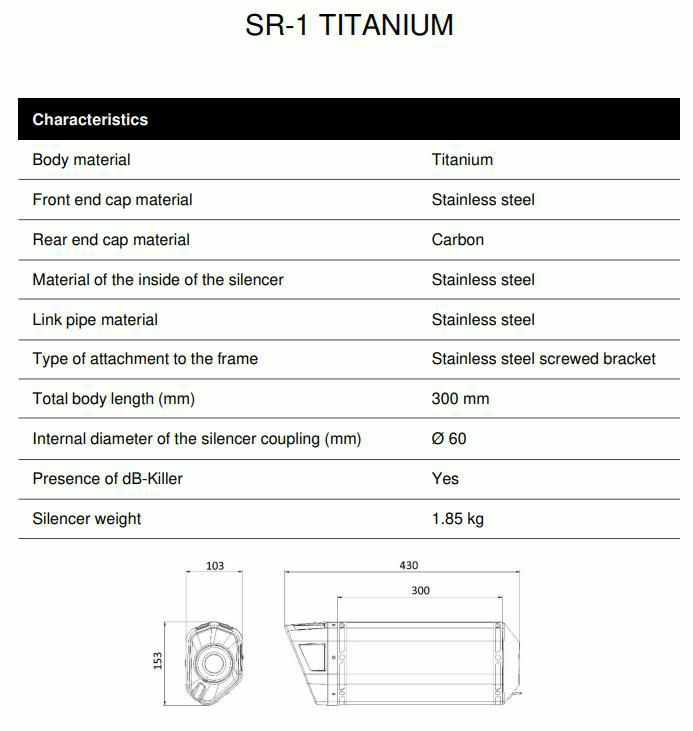 SR-1 TITANIUM

| Characteristics | |
|---|---|
| Body material | Titanium |
| Front end cap material | Stainless steel |
| Rear end cap material | Carbon |
| Material of the inside of the silencer | Stainless steel |
| Link pipe material | Stainless steel |
| Type of attachment to the frame | Stainless steel screwed bracket |
| Total body length (mm) | 300 mm |
| Internal diameter of the silencer coupling (mm) | Ø 60 |
| Presence of dB-Killer | Yes |
| Silencer weight | 1.85 kg |

103
153
430
300